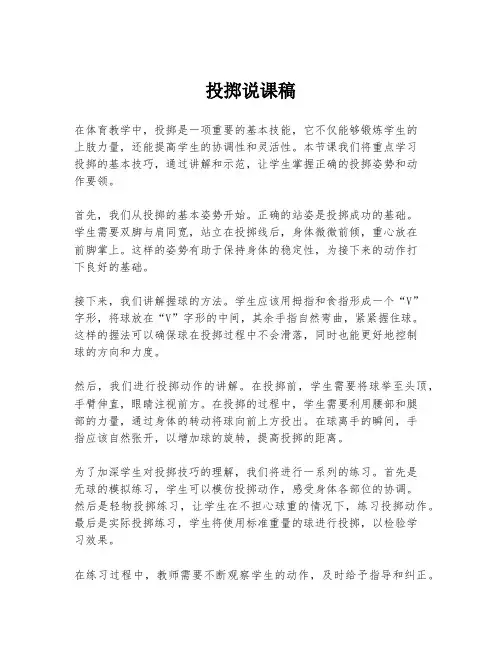 投掷说课稿

在体育教学中，投掷是一项重要的基本技能，它不仅能够锻炼学生的上肢力量，还能提高学生的协调性和灵活性。本节课我们将重点学习投掷的基本技巧，通过讲解和示范，让学生掌握正确的投掷姿势和动作要领。

首先，我们从投掷的基本姿势开始。正确的站姿是投掷成功的基础。学生需要双脚与肩同宽，站立在投掷线后，身体微微前倾，重心放在前脚掌上。这样的姿势有助于保持身体的稳定性，为接下来的动作打下良好的基础。

接下来，我们讲解握球的方法。学生应该用拇指和食指形成一个“V”字形，将球放在“V”字形的中间，其余手指自然弯曲，紧紧握住球。这样的握法可以确保球在投掷过程中不会滑落，同时也能更好地控制球的方向和力度。

然后，我们进行投掷动作的讲解。在投掷前，学生需要将球举至头顶，手臂伸直，眼睛注视前方。在投掷的过程中，学生需要利用腰部和腿部的力量，通过身体的转动将球向前上方投出。在球离手的瞬间，手指应该自然张开，以增加球的旋转，提高投掷的距离。

为了加深学生对投掷技巧的理解，我们将进行一系列的练习。首先是无球的模拟练习，学生可以模仿投掷动作，感受身体各部位的协调。然后是轻物投掷练习，让学生在不担心球重的情况下，练习投掷动作。最后是实际投掷练习，学生将使用标准重量的球进行投掷，以检验学习效果。

在练习过程中，教师需要不断观察学生的动作，及时给予指导和纠正。